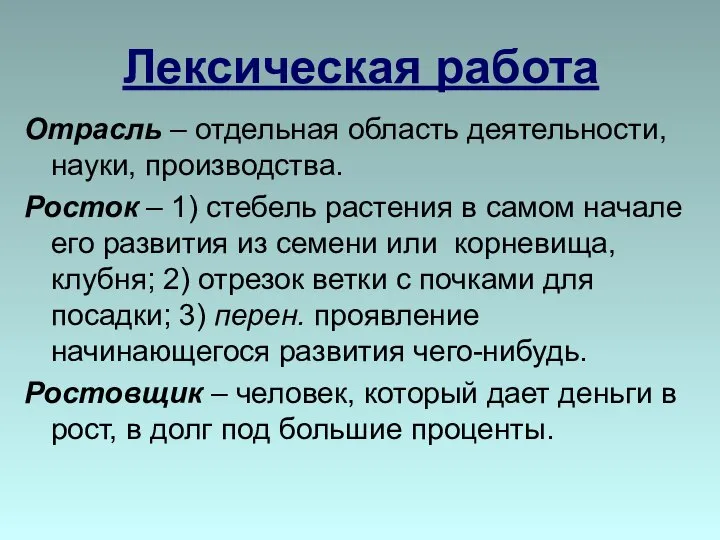 Лексическая работа

Отрасль – отдельная область деятельности, науки, производства.

Росток – 1) стебель растения в самом начале его развития из семени или корневища, клубня; 2) отрезок ветки с почками для посадки; 3) перен. проявление начинающегося развития чего-нибудь.

Ростовщик – человек, который дает деньги в рост, в долг под большие проценты.